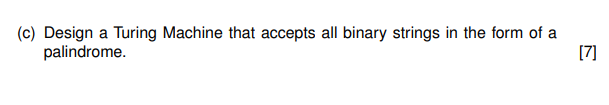 (c) Design a Turing Machine that accepts all binary strings in the form of a palindrome. [7]